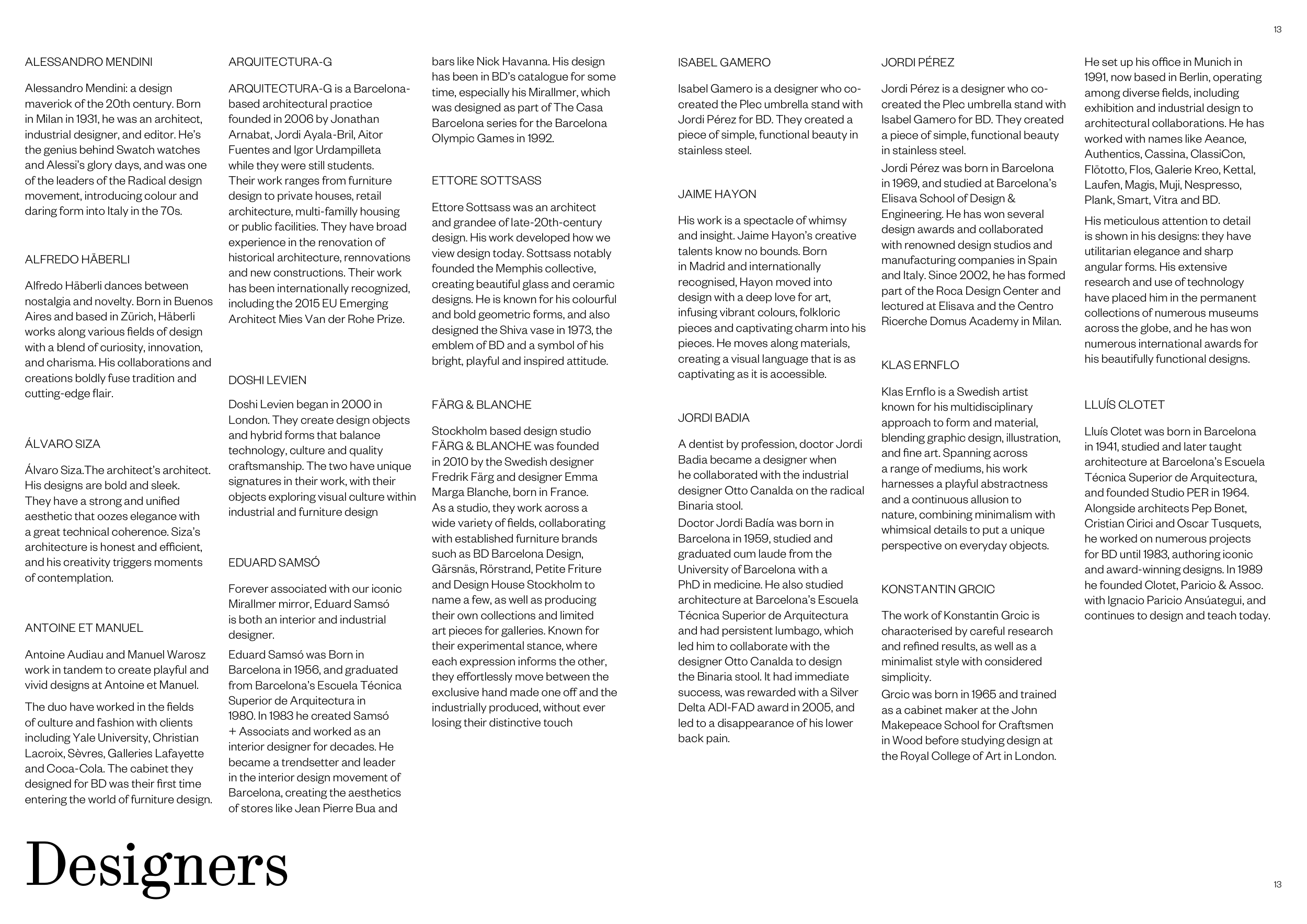 13

ALESSANDRO MENDINI

Alessandro Mendini: a design maverick of the 20th century. Born in Milan in 1931, he was an architect, industrial designer, and editor. He's the genius behind Swatch watches and Alessi's glory days, and was one of the leaders of the Radical design movement, introducing colour and daring form into Italy in the 70s.

ALFREDO HÄBERLI

Alfredo Häberli dances between nostalgia and novelty. Born in Buenos Aires and based in Zürich, Häberli works along various fields of design with a blend of curiosity, innovation, and charisma. His collaborations and creations boldly fuse tradition and cutting-edge flair.

ÁLVARO SIZA

Álvaro Siza.The architect's architect. His designs are bold and sleek. They have a strong and unified aesthetic that oozes elegance with a great technical coherence. Siza's architecture is honest and efficient, and his creativity triggers moments of contemplation.

ANTOINE ET MANUEL

Antoine Audiau and Manuel Warosz work in tandem to create playful and vivid designs at Antoine et Manuel.

The duo have worked in the fields of culture and fashion with clients including Yale University, Christian Lacroix, Sèvres, Galleries Lafayette and Coca-Cola. The cabinet they designed for BD was their first time entering the world of furniture design.

ARQUITECTURA-G

ARQUITECTURA-G is a Barcelona-based architectural practice founded in 2006 by Jonathan Arnabat, Jordi Ayala-Bril, Aitor Fuentes and Igor Urdampilleta while they were still students. Their work ranges from furniture design to private houses, retail architecture, multi-familly housing or public facilities. They have broad experience in the renovation of historical architecture, rennovations and new constructions. Their work has been internationally recognized, including the 2015 EU Emerging Architect Mies Van der Rohe Prize.

DOSHI LEVIEN

Doshi Levien began in 2000 in London. They create design objects and hybrid forms that balance technology, culture and quality craftsmanship. The two have unique signatures in their work, with their objects exploring visual culture within industrial and furniture design

EDUARD SAMSÓ

Forever associated with our iconic Mirallmer mirror, Eduard Samsó is both an interior and industrial designer.

Eduard Samsó was Born in Barcelona in 1956, and graduated from Barcelona's Escuela Técnica Superior de Arquitectura in 1980. In 1983 he created Samsó + Associats and worked as an interior designer for decades. He became a trendsetter and leader in the interior design movement of Barcelona, creating the aesthetics of stores like Jean Pierre Bua and bars like Nick Havanna. His design has been in BD's catalogue for some time, especially his Mirallmer, which was designed as part of The Casa Barcelona series for the Barcelona Olympic Games in 1992.

ETTORE SOTTSASS

Ettore Sottsass was an architect and grandee of late-20th-century design. His work developed how we view design today. Sottsass notably founded the Memphis collective, creating beautiful glass and ceramic designs. He is known for his colourful and bold geometric forms, and also designed the Shiva vase in 1973, the emblem of BD and a symbol of his bright, playful and inspired attitude.

FÄRG & BLANCHE

Stockholm based design studio FÄRG & BLANCHE was founded in 2010 by the Swedish designer Fredrik Färg and designer Emma Marga Blanche, born in France. As a studio, they work across a wide variety of fields, collaborating with established furniture brands such as BD Barcelona Design, Gärsnäs, Rörstrand, Petite Friture and Design House Stockholm to name a few, as well as producing their own collections and limited art pieces for galleries. Known for their experimental stance, where each expression informs the other, they effortlessly move between the exclusive hand made one off and the industrially produced, without ever losing their distinctive touch

ISABEL GAMERO

Isabel Gamero is a designer who co-created the Plec umbrella stand with Jordi Pérez for BD. They created a piece of simple, functional beauty in stainless steel.

JAIME HAYON

His work is a spectacle of whimsy and insight. Jaime Hayon's creative talents know no bounds. Born in Madrid and internationally recognised, Hayon moved into design with a deep love for art, infusing vibrant colours, folkloric pieces and captivating charm into his pieces. He moves along materials, creating a visual language that is as captivating as it is accessible.

JORDI BADIA

A dentist by profession, doctor Jordi Badia became a designer when he collaborated with the industrial designer Otto Canalda on the radical Binaria stool.

Doctor Jordi Badía was born in Barcelona in 1959, studied and graduated cum laude from the University of Barcelona with a PhD in medicine. He also studied architecture at Barcelona's Escuela Técnica Superior de Arquitectura and had persistent lumbago, which led him to collaborate with the designer Otto Canalda to design the Binaria stool. It had immediate success, was rewarded with a Silver Delta ADI-FAD award in 2005, and led to a disappearance of his lower back pain.

JORDI PÉREZ

Jordi Pérez is a designer who co-created the Plec umbrella stand with Isabel Gamero for BD. They created a piece of simple, functional beauty in stainless steel.

Jordi Pérez was born in Barcelona in 1969, and studied at Barcelona's Elisava School of Design & Engineering. He has won several design awards and collaborated with renowned design studios and manufacturing companies in Spain and Italy. Since 2002, he has formed part of the Roca Design Center and lectured at Elisava and the Centro Ricerche Domus Academy in Milan.

KLAS ERNFLO

Klas Ernflo is a Swedish artist known for his multidisciplinary approach to form and material, blending graphic design, illustration, and fine art. Spanning across a range of mediums, his work harnesses a playful abstractness and a continuous allusion to nature, combining minimalism with whimsical details to put a unique perspective on everyday objects.

KONSTANTIN GRCIC

The work of Konstantin Grcic is characterised by careful research and refined results, as well as a minimalist style with considered simplicity.

Grcic was born in 1965 and trained as a cabinet maker at the John Makepeace School for Craftsmen in Wood before studying design at the Royal College of Art in London. He set up his office in Munich in 1991, now based in Berlin, operating among diverse fields, including exhibition and industrial design to architectural collaborations. He has worked with names like Aeance, Authentics, Cassina, ClassiCon, Flötotto, Flos, Galerie Kreo, Kettal, Laufen, Magis, Muji, Nespresso, Plank, Smart, Vitra and BD.

His meticulous attention to detail is shown in his designs: they have utilitarian elegance and sharp angular forms. His extensive research and use of technology have placed him in the permanent collections of numerous museums across the globe, and he has won numerous international awards for his beautifully functional designs.

LLUÍS CLOTET

Lluís Clotet was born in Barcelona in 1941, studied and later taught architecture at Barcelona's Escuela Técnica Superior de Arquitectura, and founded Studio PER in 1964. Alongside architects Pep Bonet, Cristian Cirici and Oscar Tusquets, he worked on numerous projects for BD until 1983, authoring iconic and award-winning designs. In 1989 he founded Clotet, Paricio & Assoc. with Ignacio Paricio Ansúategui, and continues to design and teach today.

Designers

13